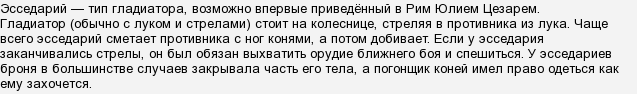 Эсседарий — тип гладиатора, возможно впервые приведённый в Рим Юлием Цезарем. Гладиатор (обычно с луком и стрелами) стоит на колеснице, стреляя в противника из лука. Чаще всего эсседарий сметает противника с ног конями, а потом добивает. Если у эсседария заканчивались стрелы, он был обязан выхватить орудие ближнего боя и спешиться. У эсседариев броня в большинстве случаев закрывала часть его тела, а погонщик коней имел право одеться как ему захочется.